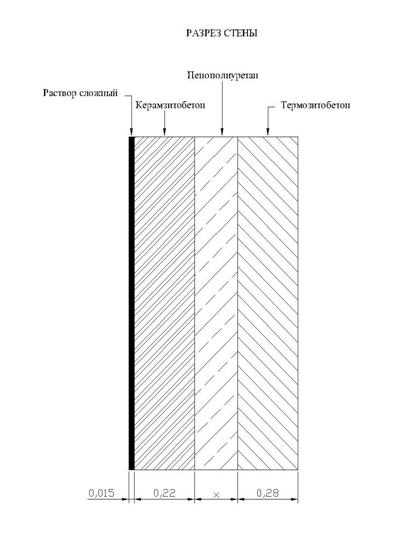 РАЗРЕЗ СТЕНЫ

Пенополиуретан

Раствор сложный

Керамзитобетон

Термозитобетон

0,015

0,22

x

0,28